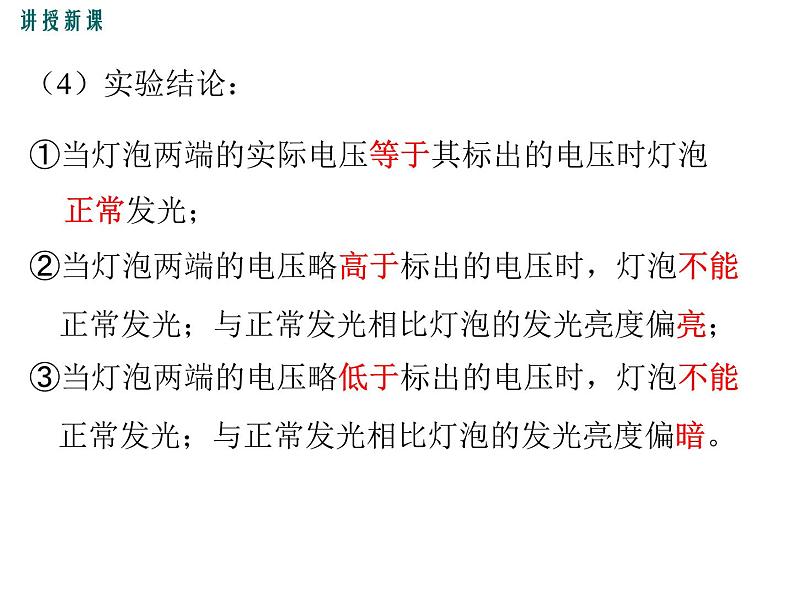 讲授新课

（4）实验结论：

①当灯泡两端的实际电压等于其标出的电压时灯泡正常发光；

②当灯泡两端的电压略高于标出的电压时，灯泡不能正常发光；与正常发光相比灯泡的发光亮度偏亮；

③当灯泡两端的电压略低于标出的电压时，灯泡不能正常发光；与正常发光相比灯泡的发光亮度偏暗。